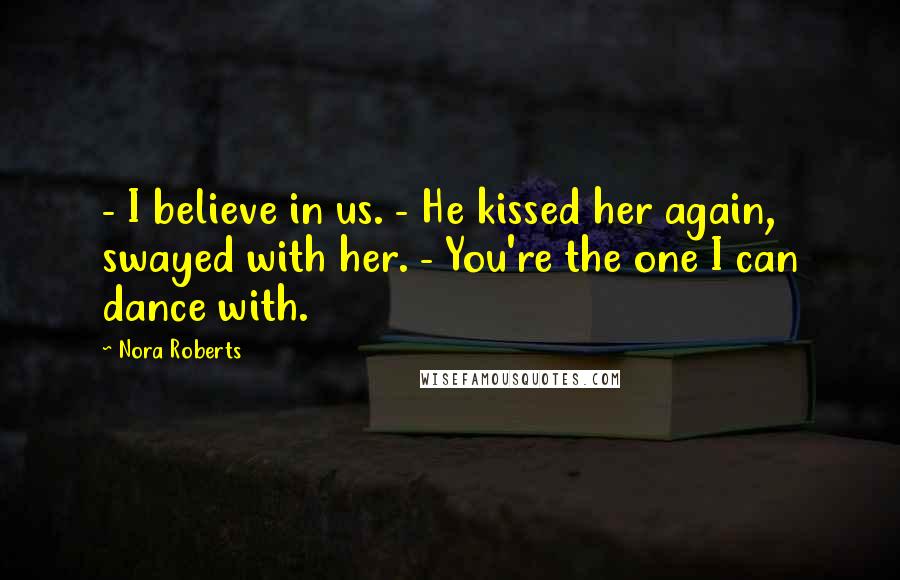 - I believe in us. - He kissed her again, swayed with her. - You're the one I can dance with.

~ Nora Roberts

WISEFAMOUSQUOTES.COM